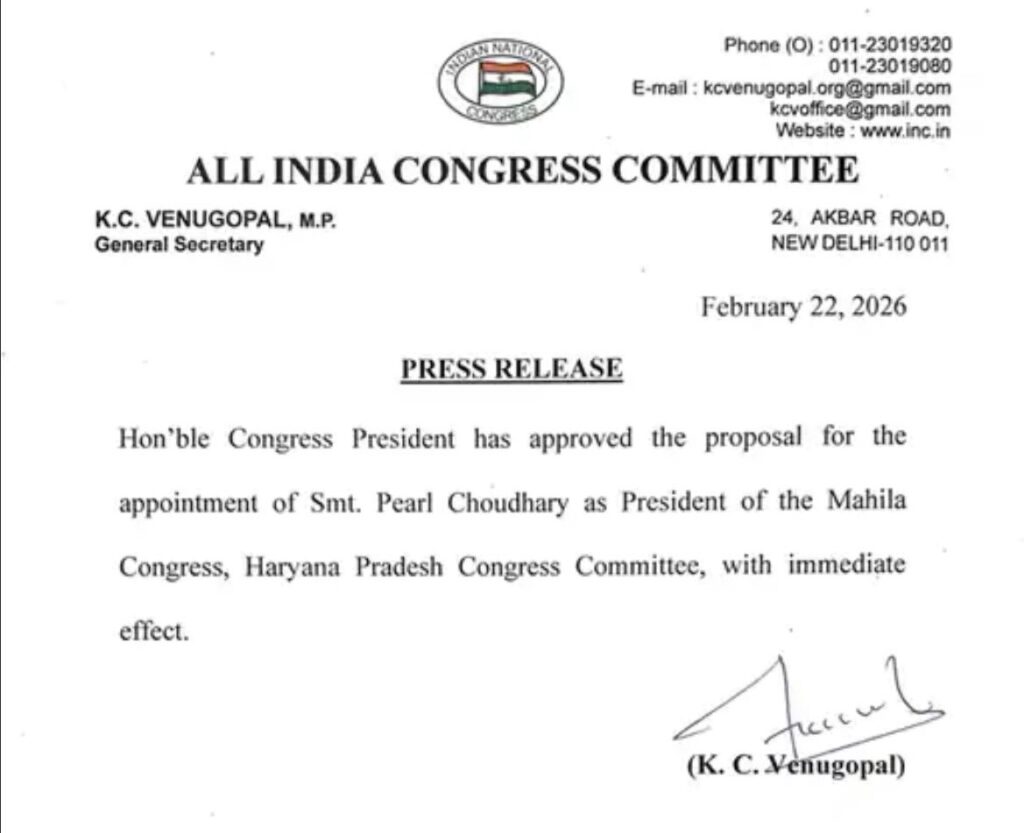 INDIAN NATIONAL CONGRESS

Phone (O) : 011-23019320
011-23019080
E-mail : kcvenugopal.org@gmail.com
kcvoffice@gmail.com
Website : www.inc.in

ALL INDIA CONGRESS COMMITTEE

K.C. VENUGOPAL, M.P.
General Secretary

24, AKBAR ROAD,
NEW DELHI-110 011

February 22, 2026

PRESS RELEASE

Hon'ble Congress President has approved the proposal for the appointment of Smt. Pearl Choudhary as President of the Mahila Congress, Haryana Pradesh Congress Committee, with immediate effect.

(K. C. Venugopal)